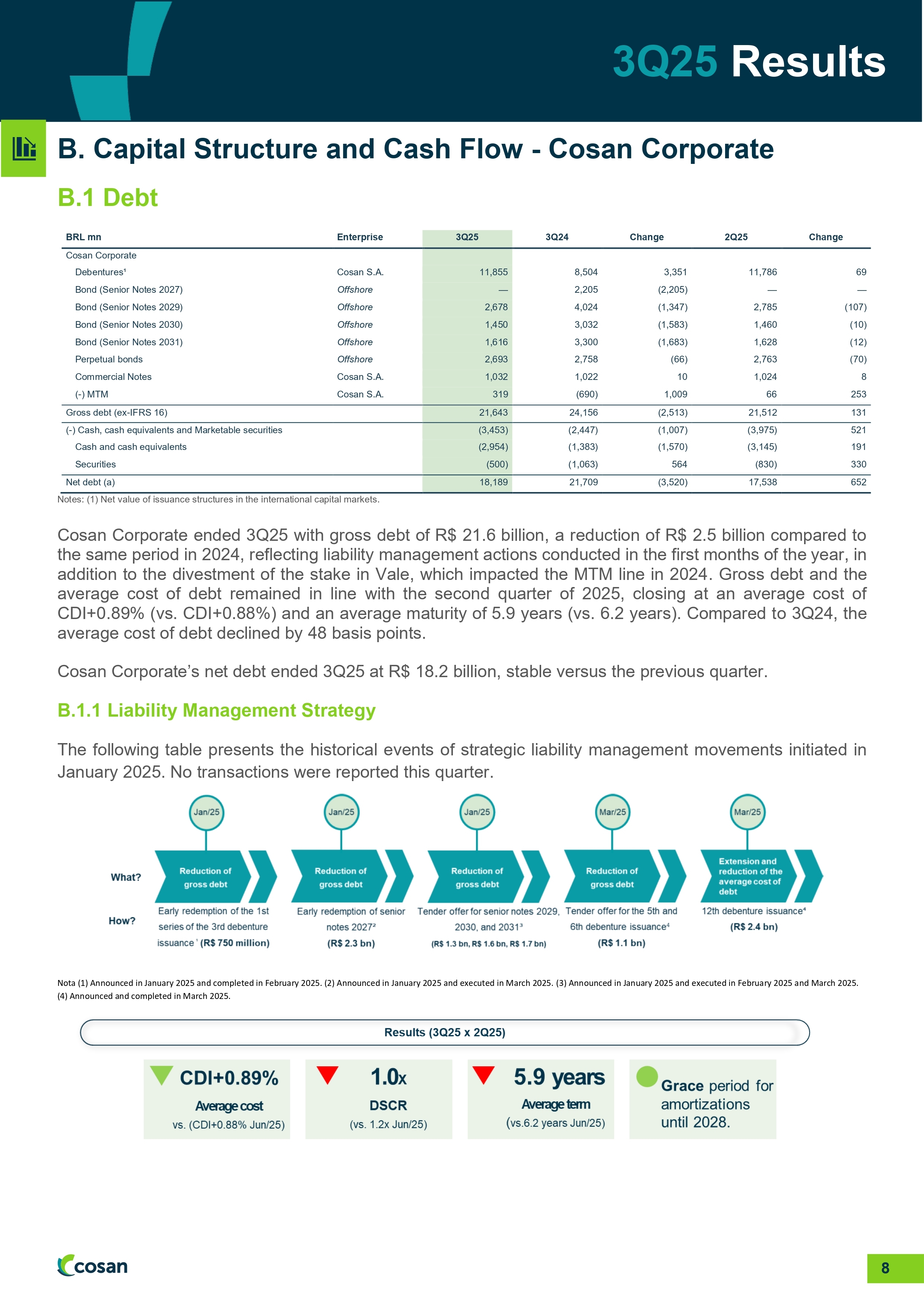 3Q25 Results

B. Capital Structure and Cash Flow - Cosan Corporate

B.1 Debt

| BRL mn | Enterprise | 3Q25 | 3Q24 | Change | 2Q25 | Change |
|---|---|---|---|---|---|---|
| Cosan Corporate | | | | | | |
| Debentures¹ | Cosan S.A. | 11,855 | 8,504 | 3,351 | 11,786 | 69 |
| Bond (Senior Notes 2027) | Offshore | — | 2,205 | (2,205) | — | — |
| Bond (Senior Notes 2029) | Offshore | 2,678 | 4,024 | (1,347) | 2,785 | (107) |
| Bond (Senior Notes 2030) | Offshore | 1,450 | 3,032 | (1,583) | 1,460 | (10) |
| Bond (Senior Notes 2031) | Offshore | 1,616 | 3,300 | (1,683) | 1,628 | (12) |
| Perpetual bonds | Offshore | 2,693 | 2,758 | (66) | 2,763 | (70) |
| Commercial Notes | Cosan S.A. | 1,032 | 1,022 | 10 | 1,024 | 8 |
| (-) MTM | Cosan S.A. | 319 | (690) | 1,009 | 66 | 253 |
| Gross debt (ex-IFRS 16) | | 21,643 | 24,156 | (2,513) | 21,512 | 131 |
| (-) Cash, cash equivalents and Marketable securities | | (3,453) | (2,447) | (1,007) | (3,975) | 521 |
| Cash and cash equivalents | | (2,954) | (1,383) | (1,570) | (3,145) | 191 |
| Securities | | (500) | (1,063) | 564 | (830) | 330 |
| Net debt (a) | | 18,189 | 21,709 | (3,520) | 17,538 | 652 |

Notes: (1) Net value of issuance structures in the international capital markets.

Cosan Corporate ended 3Q25 with gross debt of R$ 21.6 billion, a reduction of R$ 2.5 billion compared to the same period in 2024, reflecting liability management actions conducted in the first months of the year, in addition to the divestment of the stake in Vale, which impacted the MTM line in 2024. Gross debt and the average cost of debt remained in line with the second quarter of 2025, closing at an average cost of CDI+0.89% (vs. CDI+0.88%) and an average maturity of 5.9 years (vs. 6.2 years). Compared to 3Q24, the average cost of debt declined by 48 basis points.

Cosan Corporate's net debt ended 3Q25 at R$ 18.2 billion, stable versus the previous quarter.

B.1.1 Liability Management Strategy

The following table presents the historical events of strategic liability management movements initiated in January 2025. No transactions were reported this quarter.

Jan/25
Jan/25
Jan/25
Mar/25
Mar/25

What?
Reduction of gross debt
Reduction of gross debt
Reduction of gross debt
Reduction of gross debt
Extension and reduction of the average cost of debt

How?
Early redemption of the 1st series of the 3rd debenture issuance ¹ (R$ 750 million)
Early redemption of senior notes 2027² (R$ 2.3 bn)
Tender offer for senior notes 2029, 2030, and 2031³ (R$ 1.3 bn, R$ 1.6 bn, R$ 1.7 bn)
Tender offer for the 5th and 6th debenture issuance⁴ (R$ 1.1 bn)
12th debenture issuance⁴ (R$ 2.4 bn)

Nota (1) Announced in January 2025 and completed in February 2025. (2) Announced in January 2025 and executed in March 2025. (3) Announced in January 2025 and executed in February 2025 and March 2025. (4) Announced and completed in March 2025.

Results (3Q25 x 2Q25)

CDI+0.89%
Average cost
vs. (CDI+0.88% Jun/25)

1.0x
DSCR
(vs. 1.2x Jun/25)

5.9 years
Average term
(vs.6.2 years Jun/25)

Grace period for amortizations until 2028.

cosan

8